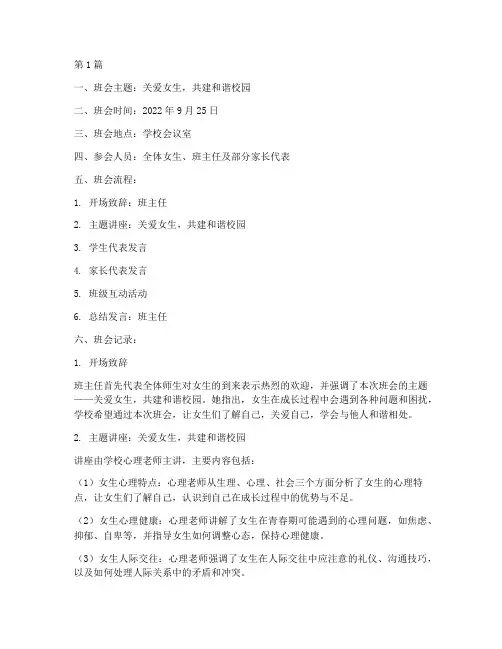 第1篇

一、班会主题：关爱女生，共建和谐校园

二、班会时间：2022年9月25日

三、班会地点：学校会议室

四、参会人员：全体女生、班主任及部分家长代表

五、班会流程：

1. 开场致辞：班主任

2. 主题讲座：关爱女生，共建和谐校园

3. 学生代表发言

4. 家长代表发言

5. 班级互动活动

6. 总结发言：班主任

六、班会记录：

1. 开场致辞

班主任首先代表全体师生对女生的到来表示热烈的欢迎，并强调了本次班会的主题——关爱女生，共建和谐校园。她指出，女生在成长过程中会遇到各种问题和困扰，学校希望通过本次班会，让女生们了解自己，关爱自己，学会与他人和谐相处。

2. 主题讲座：关爱女生，共建和谐校园

讲座由学校心理老师主讲，主要内容包括：

（1）女生心理特点：心理老师从生理、心理、社会三个方面分析了女生的心理特点，让女生们了解自己，认识到自己在成长过程中的优势与不足。

（2）女生心理健康：心理老师讲解了女生在青春期可能遇到的心理问题，如焦虑、抑郁、自卑等，并指导女生如何调整心态，保持心理健康。

（3）女生人际交往：心理老师强调了女生在人际交往中应注意的礼仪、沟通技巧，以及如何处理人际关系中的矛盾和冲突。